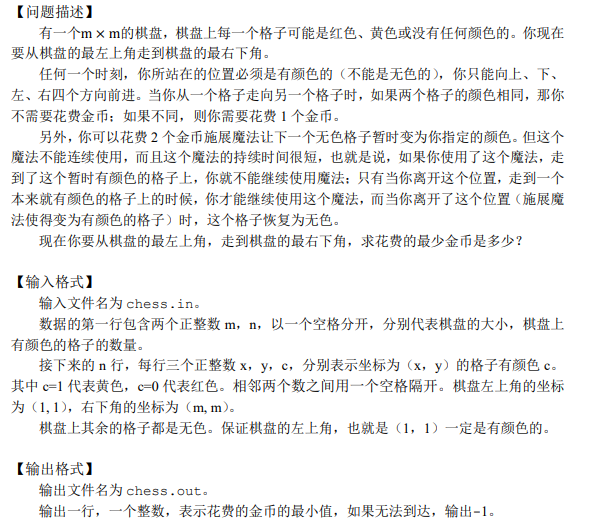 【问题描述】

有一个$m \times m$的棋盘，棋盘上每一个格子可能是红色、黄色或没有任何颜色的。你现在要从棋盘的最左上角走到棋盘的最右下角。

任何一个时刻，你所站在的位置必须是有颜色的（不能是无色的），你只能向上、下、左、右四个方向前进。当你从一个格子走向另一个格子时，如果两个格子的颜色相同，那你不需要花费金币；如果不同，则你需要花费 1 个金币。

另外，你可以花费 2 个金币施展魔法让下一个无色格子暂时变为你指定的颜色。但这个魔法不能连续使用，而且这个魔法的持续时间很短，也就是说，如果你使用了这个魔法，走到了这个暂时有颜色的格子上，你就不能继续使用魔法；只有当你离开这个位置，走到一个本来就有颜色的格子上的时候，你才能继续使用这个魔法，而当你离开了这个位置（施展魔法使得变为有颜色的格子）时，这个格子恢复为无色。

现在你要从棋盘的最左上角，走到棋盘的最右下角，求花费的最少金币是多少？

【输入格式】

输入文件名为 chess.in。

数据的第一行包含两个正整数 m，n，以一个空格分开，分别代表棋盘的大小，棋盘上有颜色的格子的数量。

接下来的 n 行，每行三个正整数 x，y，c，分别表示坐标为（x，y）的格子有颜色 c。其中 c=1 代表黄色，c=0 代表红色。相邻两个数之间用一个空格隔开。棋盘左上角的坐标为（1, 1），右下角的坐标为（m, m）。

棋盘上其余的格子都是无色。保证棋盘的左上角，也就是（1，1）一定是有颜色的。

【输出格式】

输出文件名为 chess.out。

输出一行，一个整数，表示花费的金币的最小值，如果无法到达，输出-1。